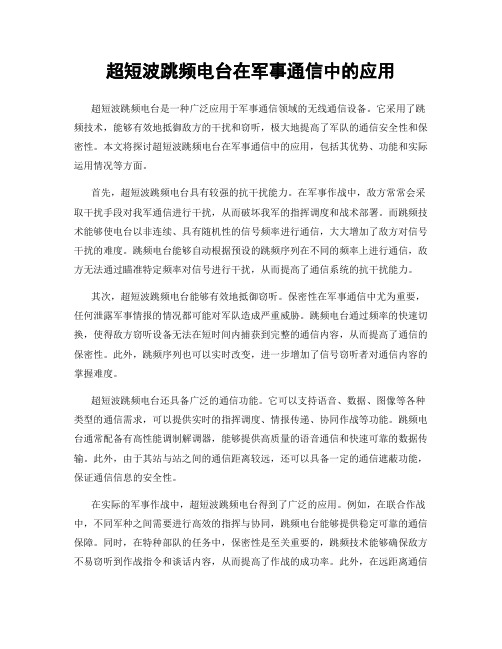 超短波跳频电台在军事通信中的应用

超短波跳频电台是一种广泛应用于军事通信领域的无线通信设备。它采用了跳频技术，能够有效地抵御敌方的干扰和窃听，极大地提高了军队的通信安全性和保密性。本文将探讨超短波跳频电台在军事通信中的应用，包括其优势、功能和实际运用情况等方面。

首先，超短波跳频电台具有较强的抗干扰能力。在军事作战中，敌方常常会采取干扰手段对我军通信进行干扰，从而破坏我军的指挥调度和战术部署。而跳频技术能够使电台以非连续、具有随机性的信号频率进行通信，大大增加了敌方对信号干扰的难度。跳频电台能够自动根据预设的跳频序列在不同的频率上进行通信，敌方无法通过瞄准特定频率对信号进行干扰，从而提高了通信系统的抗干扰能力。

其次，超短波跳频电台能够有效地抵御窃听。保密性在军事通信中尤为重要，任何泄露军事情报的情况都可能对军队造成严重威胁。跳频电台通过频率的快速切换，使得敌方窃听设备无法在短时间内捕获到完整的通信内容，从而提高了通信的保密性。此外，跳频序列也可以实时改变，进一步增加了信号窃听者对通信内容的掌握难度。

超短波跳频电台还具备广泛的通信功能。它可以支持语音、数据、图像等各种类型的通信需求，可以提供实时的指挥调度、情报传递、协同作战等功能。跳频电台通常配备有高性能调制解调器，能够提供高质量的语音通信和快速可靠的数据传输。此外，由于其站与站之间的通信距离较远，还可以具备一定的通信遮蔽功能，保证通信信息的安全性。

在实际的军事作战中，超短波跳频电台得到了广泛的应用。例如，在联合作战中，不同军种之间需要进行高效的指挥与协同，跳频电台能够提供稳定可靠的通信保障。同时，在特种部队的任务中，保密性是至关重要的，跳频技术能够确保敌方不易窃听到作战指令和谈话内容，从而提高了作战的成功率。此外，在远距离通信